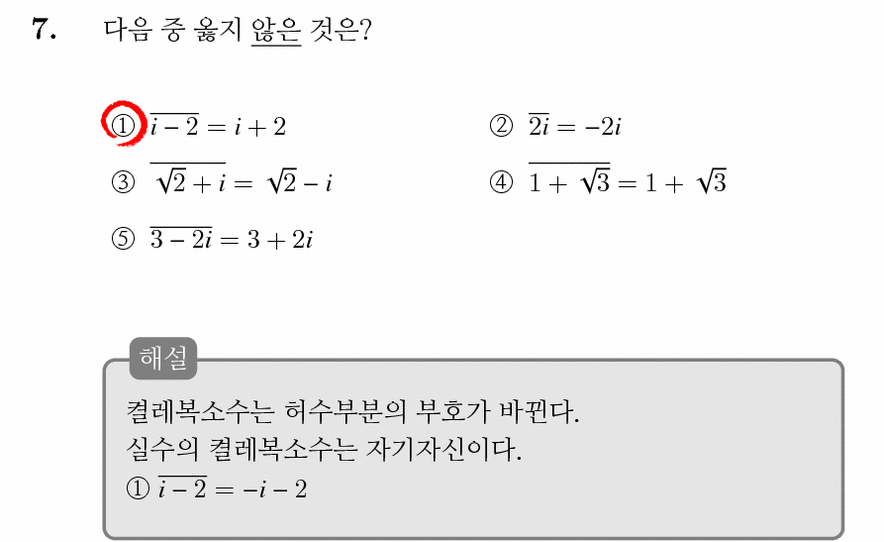 7. 다음 중 옳지 않은 것은?

① $\overline{i-2}=i+2$
② $\overline{2i}=-2i$
③ $\overline{\sqrt{2}+i}=\sqrt{2}-i$
④ $\overline{1+\sqrt{3}}=1+\sqrt{3}$
⑤ $\overline{3-2i}=3+2i$

해설

켤레복소수는 허수부분의 부호가 바뀐다.
실수의 켤레복소수는 자기자신이다.
① $\overline{i-2}=-i-2$